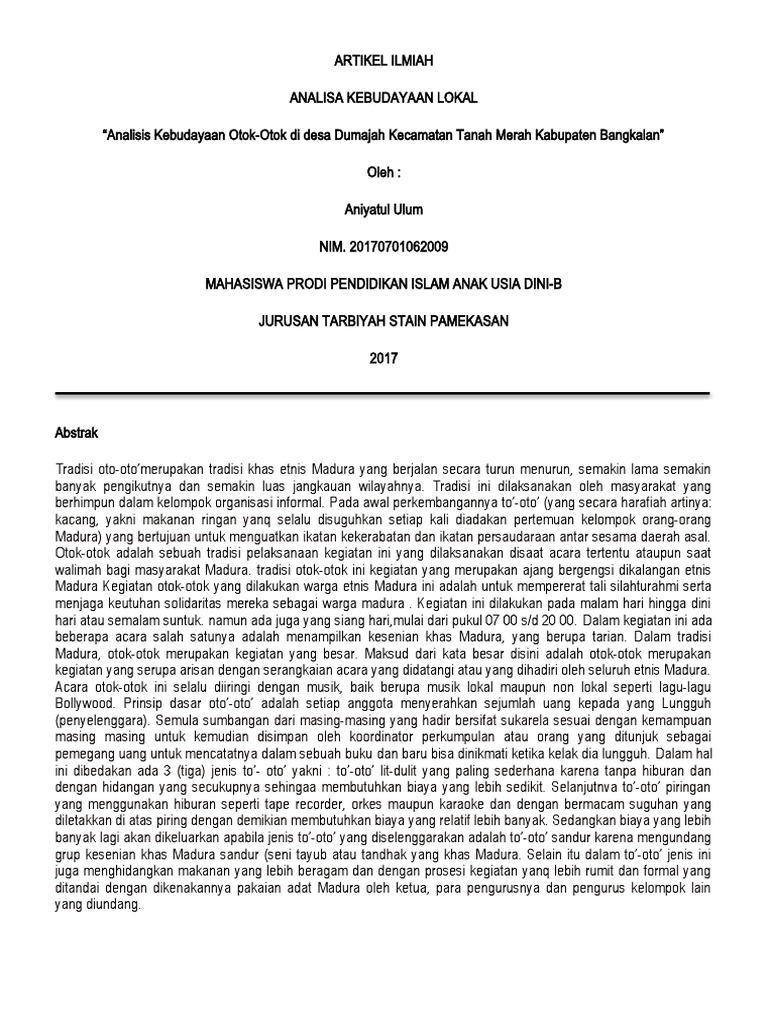 ARTIKEL ILMIAH

ANALISA KEBUDAYAAN LOKAL

"Analisis Kebudayaan Otok-Otok di desa Dumajah Kecamatan Tanah Merah Kabupaten Bangkalan"

Oleh :

Aniyatul Ulum

NIM. 20170701062009

MAHASISWA PRODI PENDIDIKAN ISLAM ANAK USIA DINI-B

JURUSAN TARBIYAH STAIN PAMEKASAN

2017

Abstrak

Tradisi oto-oto'merupakan tradisi khas etnis Madura yang berjalan secara turun menurun, semakin lama semakin banyak pengikutnya dan semakin luas jangkauan wilayahnya. Tradisi ini dilaksanakan oleh masyarakat yang berhimpun dalam kelompok organisasi informal. Pada awal perkembangannya to'-oto' (yang secara harafiah artinya: kacang, yakni makanan ringan yanq selalu disuguhkan setiap kali diadakan pertemuan kelompok orang-orang Madura) yang bertujuan untuk menguatkan ikatan kekerabatan dan ikatan persaudaraan antar sesama daerah asal. Otok-otok adalah sebuah tradisi pelaksanaan kegiatan ini yang dilaksanakan disaat acara tertentu ataupun saat walimah bagi masyarakat Madura. tradisi otok-otok ini kegiatan yang merupakan ajang bergengsi dikalangan etnis Madura Kegiatan otok-otok yang dilakukan warga etnis Madura ini adalah untuk mempererat tali silahturahmi serta menjaga keutuhan solidaritas mereka sebagai warga madura . Kegiatan ini dilakukan pada malam hari hingga dini hari atau semalam suntuk. namun ada juga yang siang hari,mulai dari pukul 07 00 s/d 20 00. Dalam kegiatan ini ada beberapa acara salah satunya adalah menampilkan kesenian khas Madura, yang berupa tarian. Dalam tradisi Madura, otok-otok merupakan kegiatan yang besar. Maksud dari kata besar disini adalah otok-otok merupakan kegiatan yang serupa arisan dengan serangkaian acara yang didatangi atau yang dihadiri oleh seluruh etnis Madura. Acara otok-otok ini selalu diiringi dengan musik, baik berupa musik lokal maupun non lokal seperti lagu-lagu Bollywood. Prinsip dasar oto'-oto' adalah setiap anggota menyerahkan sejumlah uang kepada yang Lungguh (penyelenggara). Semula sumbangan dari masing-masing yang hadir bersifat sukarela sesuai dengan kemampuan masing masing untuk kemudian disimpan oleh koordinator perkumpulan atau orang yang ditunjuk sebagai pemegang uang untuk mencatatnya dalam sebuah buku dan baru bisa dinikmati ketika kelak dia lungguh. Dalam hal ini dibedakan ada 3 (tiga) jenis to'- oto' yakni : to'-oto' lit-dulit yang paling sederhana karena tanpa hiburan dan dengan hidangan yang secukupnya sehingaa membutuhkan biaya yang lebih sedikit. Selanjutnva to'-oto' piringan yang menggunakan hiburan seperti tape recorder, orkes maupun karaoke dan dengan bermacam suguhan yang diletakkan di atas piring dengan demikian membutuhkan biaya yang relatif lebih banyak. Sedangkan biaya yang lebih banyak lagi akan dikeluarkan apabila jenis to'-oto' yang diselenggarakan adalah to'-oto' sandur karena mengundang grup kesenian khas Madura sandur (seni tayub atau tandhak yang khas Madura. Selain itu dalam to'-oto' jenis ini juga menghidangkan makanan yang lebih beragam dan dengan prosesi kegiatan yanq lebih rumit dan formal yang ditandai dengan dikenakannya pakaian adat Madura oleh ketua, para pengurusnya dan pengurus kelompok lain yang diundang.